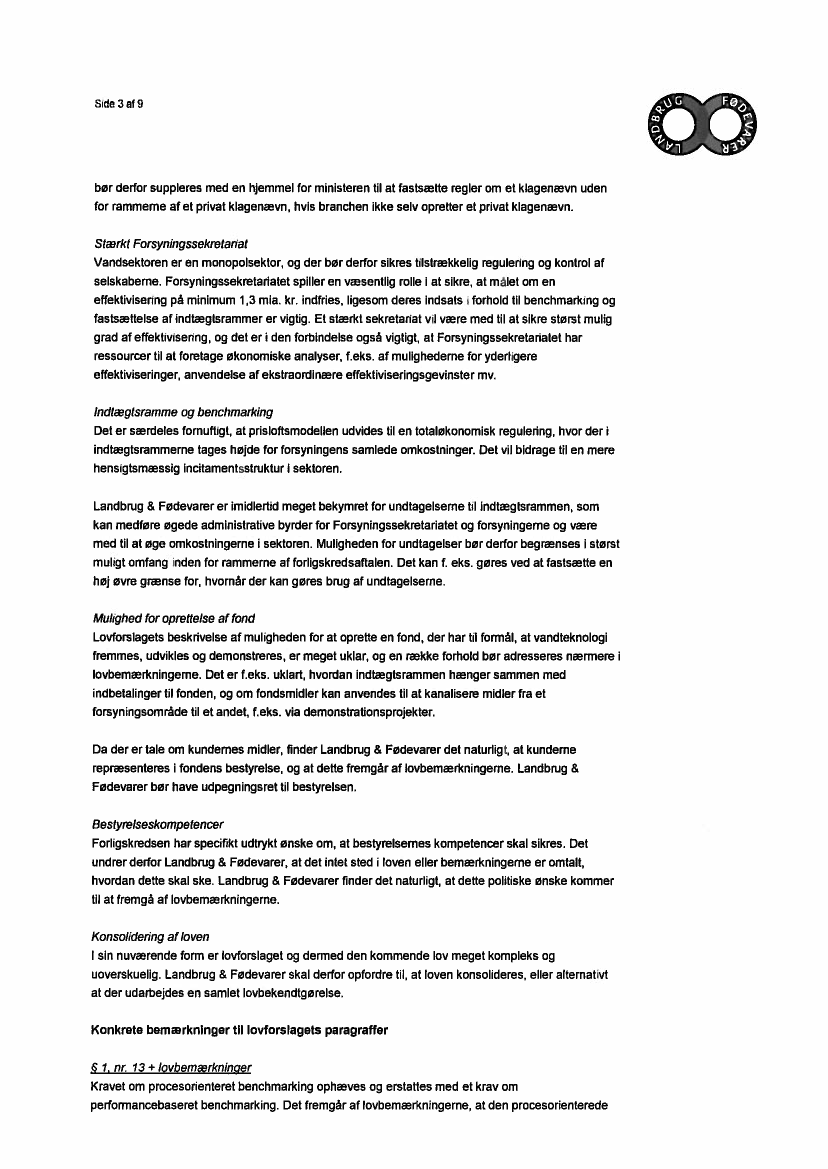 Side 3 af 9

LANDBRUG FØDEVARER

bør derfor suppleres med en hjemmel for ministeren til at fastsætte regler om et klagenævn uden for rammerne af et privat klagenævn, hvis branchen ikke selv opretter et privat klagenævn.

Stærkt Forsyningssekretariat
Vandsektoren er en monopolsektor, og der bør derfor sikres tilstrækkelig regulering og kontrol af selskaberne. Forsyningssekretariatet spiller en væsentlig rolle i at sikre, at målet om en effektivisering på minimum 1,3 mia. kr. indfries, ligesom deres indsats i forhold til benchmarking og fastsættelse af indtægtsrammer er vigtig. Et stærkt sekretariat vil være med til at sikre størst mulig grad af effektivisering, og det er i den forbindelse også vigtigt, at Forsyningssekretariatet har ressourcer til at foretage økonomiske analyser, f.eks. af mulighederne for yderligere effektiviseringer, anvendelse af ekstraordinære effektiviseringsgevinster mv.

Indtægtsramme og benchmarking
Det er særdeles fornuftigt, at prisloftsmodellen udvides til en totaløkonomisk regulering, hvor der i indtægtsrammerne tages højde for forsyningens samlede omkostninger. Det vil bidrage til en mere hensigtsmæssig incitamentsstruktur i sektoren.

Landbrug & Fødevarer er imidlertid meget bekymret for undtagelserne til indtægtsrammen, som kan medføre øgede administrative byrder for Forsyningssekretariatet og forsyningerne og være med til at øge omkostningerne i sektoren. Muligheden for undtagelser bør derfor begrænses i størst muligt omfang inden for rammerne af forligskredsaftalen. Det kan f. eks. gøres ved at fastsætte en høj øvre grænse for, hvornår der kan gøres brug af undtagelserne.

Mulighed for oprettelse af fond
Lovforslagets beskrivelse af muligheden for at oprette en fond, der har til formål, at vandteknologi fremmes, udvikles og demonstreres, er meget uklar, og en række forhold bør adresseres nærmere i lovbemærkningerne. Det er f.eks. uklart, hvordan indtægtsrammen hænger sammen med indbetalinger til fonden, og om fondsmidler kan anvendes til at kanalisere midler fra et forsyningsområde til et andet, f.eks. via demonstrationsprojekter.

Da der er tale om kundernes midler, finder Landbrug & Fødevarer det naturligt, at kunderne repræsenteres i fondens bestyrelse, og at dette fremgår af lovbemærkningerne. Landbrug & Fødevarer bør have udpegningsret til bestyrelsen.

Bestyrelseskompetencer
Forligskredsen har specifikt udtrykt ønske om, at bestyrelsernes kompetencer skal sikres. Det undrer derfor Landbrug & Fødevarer, at det intet sted i loven eller bemærkningerne er omtalt, hvordan dette skal ske. Landbrug & Fødevarer finder det naturligt, at dette politiske ønske kommer til at fremgå af lovbemærkningerne.

Konsolidering af loven
I sin nuværende form er lovforslaget og dermed den kommende lov meget kompleks og uoverskuelig. Landbrug & Fødevarer skal derfor opfordre til, at loven konsolideres, eller alternativt at der udarbejdes en samlet lovbekendtgørelse.

Konkrete bemærkninger til lovforslagets paragraffer

§ 1, nr. 13 + lovbemærkninger
Kravet om procesorienteret benchmarking ophæves og erstattes med et krav om performancebaseret benchmarking. Det fremgår af lovbemærkningerne, at den procesorienterede